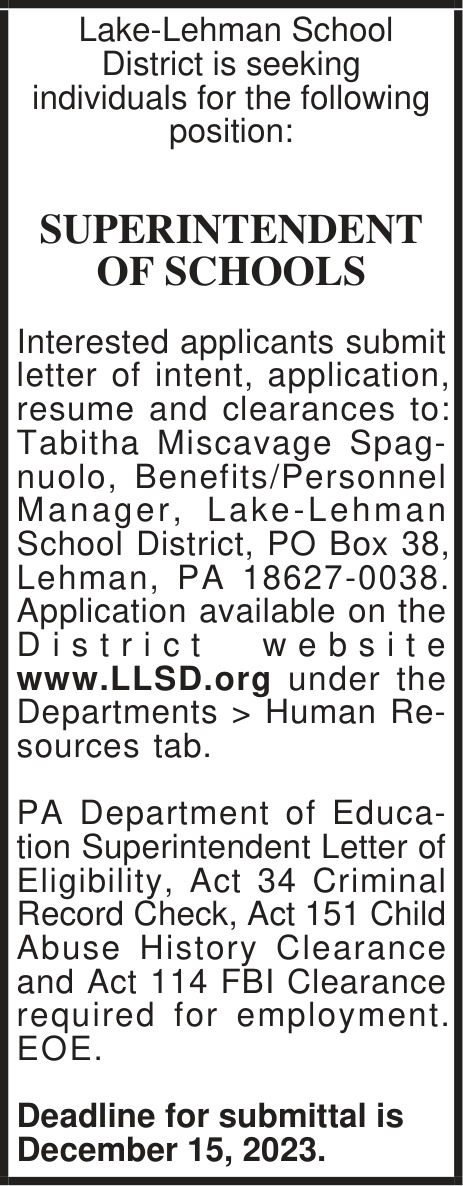 Lake-Lehman School District is seeking individuals for the following position:

SUPERINTENDENT OF SCHOOLS

Interested applicants submit letter of intent, application, resume and clearances to: Tabitha Miscavage Spagnuolo, Benefits/Personnel Manager, Lake-Lehman School District, PO Box 38, Lehman, PA 18627-0038. Application available on the District website www.LLSD.org under the Departments > Human Resources tab.

PA Department of Education Superintendent Letter of Eligibility, Act 34 Criminal Record Check, Act 151 Child Abuse History Clearance and Act 114 FBI Clearance required for employment. EOE.

Deadline for submittal is December 15, 2023.